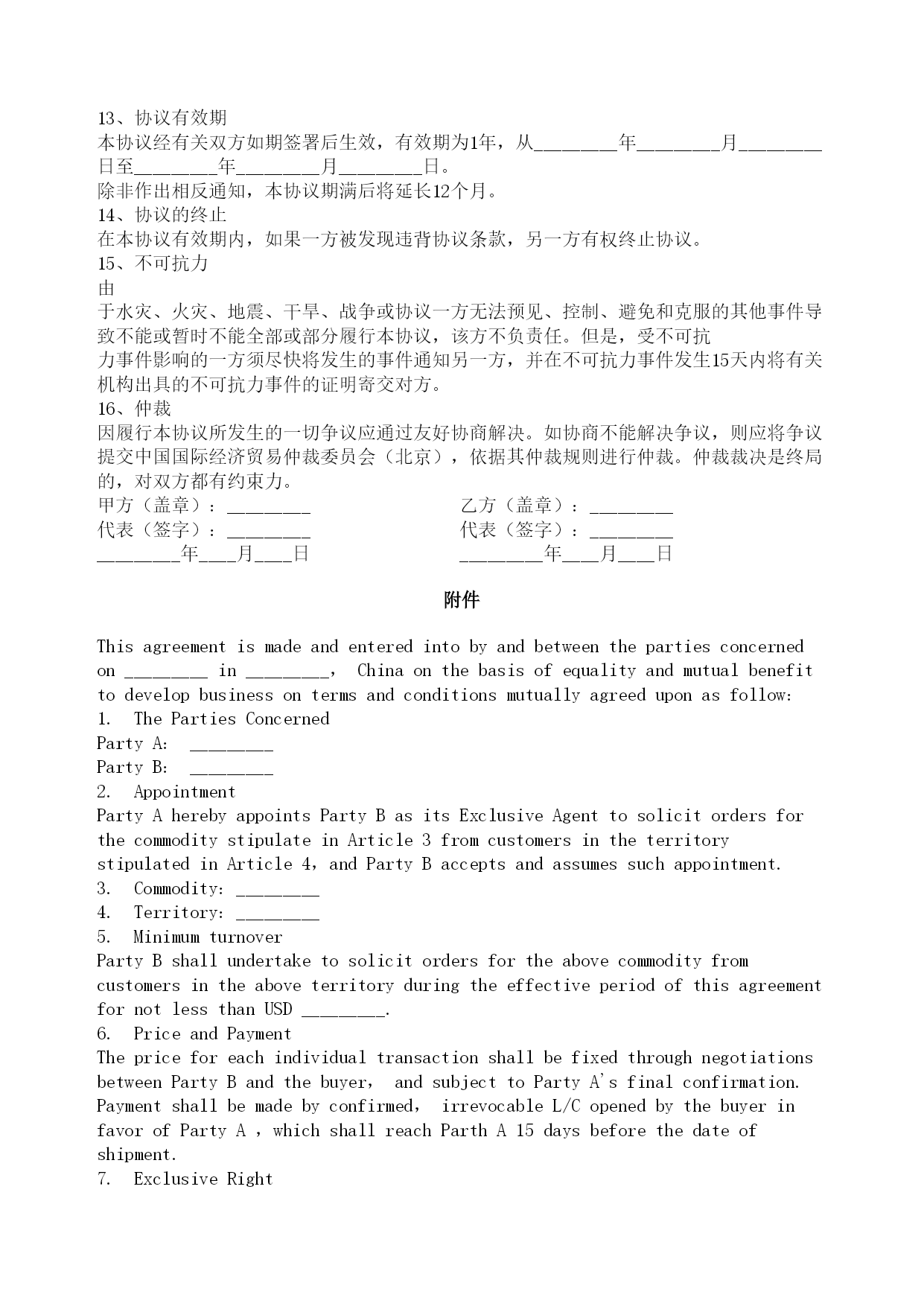 13、协议有效期
本协议经有关双方如期签署后生效，有效期为1年，从________年________月________日至________年________月________日。
除非作出相反通知，本协议期满后将延长12个月。
14、协议的终止
在本协议有效期内，如果一方被发现违背协议条款，另一方有权终止协议。
15、不可抗力
由
于水灾、火灾、地震、干旱、战争或协议一方无法预见、控制、避免和克服的其他事件导致不能或暂时不能全部或部分履行本协议，该方不负责任。但是，受不可抗
力事件影响的一方须尽快将发生的事件通知另一方，并在不可抗力事件发生15天内将有关机构出具的不可抗力事件的证明寄交对方。
16、仲裁
因履行本协议所发生的一切争议应通过友好协商解决。如协商不能解决争议，则应将争议提交中国国际经济贸易仲裁委员会（北京），依据其仲裁规则进行仲裁。仲裁裁决是终局的，对双方都有约束力。
甲方（盖章）：________
代表（签字）：________
________年___月___日

乙方（盖章）：________
代表（签字）：________
________年___月___日

附件

This agreement is made and entered into by and between the parties concerned on ________ in ________, China on the basis of equality and mutual benefit to develop business on terms and conditions mutually agreed upon as follow:
1. The Parties Concerned
Party A: ________
Party B: ________
2. Appointment
Party A hereby appoints Party B as its Exclusive Agent to solicit orders for the commodity stipulate in Article 3 from customers in the territory stipulated in Article 4, and Party B accepts and assumes such appointment.
3. Commodity: ________
4. Territory: ________
5. Minimum turnover
Party B shall undertake to solicit orders for the above commodity from customers in the above territory during the effective period of this agreement for not less than USD ________.
6. Price and Payment
The price for each individual transaction shall be fixed through negotiations between Party B and the buyer, and subject to Party A's final confirmation.
Payment shall be made by confirmed, irrevocable L/C opened by the buyer in favor of Party A , which shall reach Parth A 15 days before the date of shipment.
7. Exclusive Right